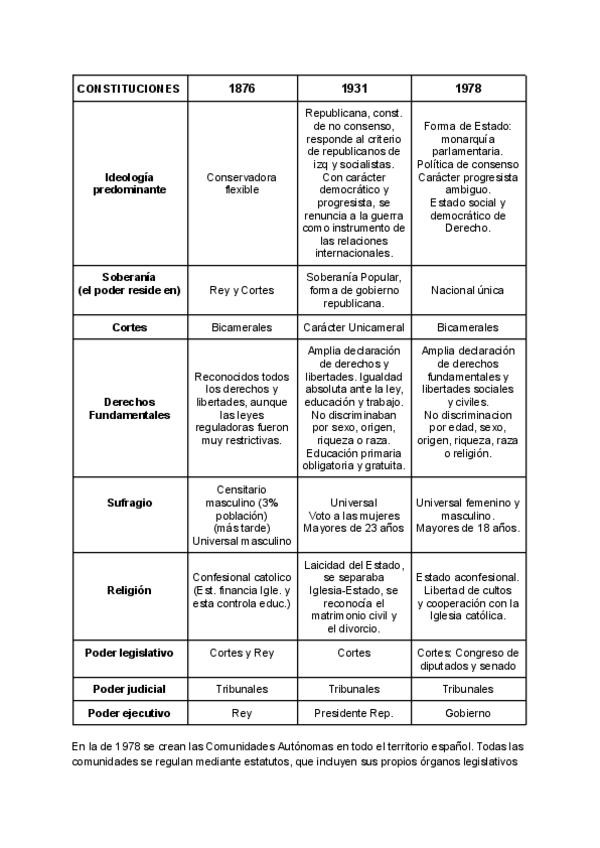 | CONSTITUCIONES | 1876 | 1931 | 1978 |
|---|---|---|---|
| Ideología predominante | Conservadora flexible | Republicana, const. de no consenso, responde al criterio de republicanos de izq y socialistas. Con carácter democrático y progresista, se renuncia a la guerra como instrumento de las relaciones internacionales. | Forma de Estado: monarquía parlamentaria. Política de consenso Carácter progresista ambiguo. Estado social y democrático de Derecho. |
| Soberanía (el poder reside en) | Rey y Cortes | Soberanía Popular, forma de gobierno republicana. | Nacional única |
| Cortes | Bicamerales | Carácter Unicameral | Bicamerales |
| Derechos Fundamentales | Reconocidos todos los derechos y libertades, aunque las leyes reguladoras fueron muy restrictivas. | Amplia declaración de derechos y libertades. Igualdad absoluta ante la ley, educación y trabajo. No discriminaban por sexo, origen, riqueza o raza. Educación primaria obligatoria y gratuita. | Amplia declaración de derechos fundamentales y libertades sociales y civiles. No discriminacion por edad, sexo, origen, riqueza, raza o religión. |
| Sufragio | Censitario masculino (3% población) (más tarde) Universal masculino | Universal Voto a las mujeres Mayores de 23 años | Universal femenino y masculino. Mayores de 18 años. |
| Religión | Confesional catolico (Est. financia Igle. y esta controla educ.) | Laicidad del Estado, se separaba Iglesia-Estado, se reconocía el matrimonio civil y el divorcio. | Estado aconfesional. Libertad de cultos y cooperación con la Iglesia católica. |
| Poder legislativo | Cortes y Rey | Cortes | Cortes: Congreso de diputados y senado |
| Poder judicial | Tribunales | Tribunales | Tribunales |
| Poder ejecutivo | Rey | Presidente Rep. | Gobierno |

En la de 1978 se crean las Comunidades Autónomas en todo el territorio español. Todas las comunidades se regulan mediante estatutos, que incluyen sus propios órganos legislativos